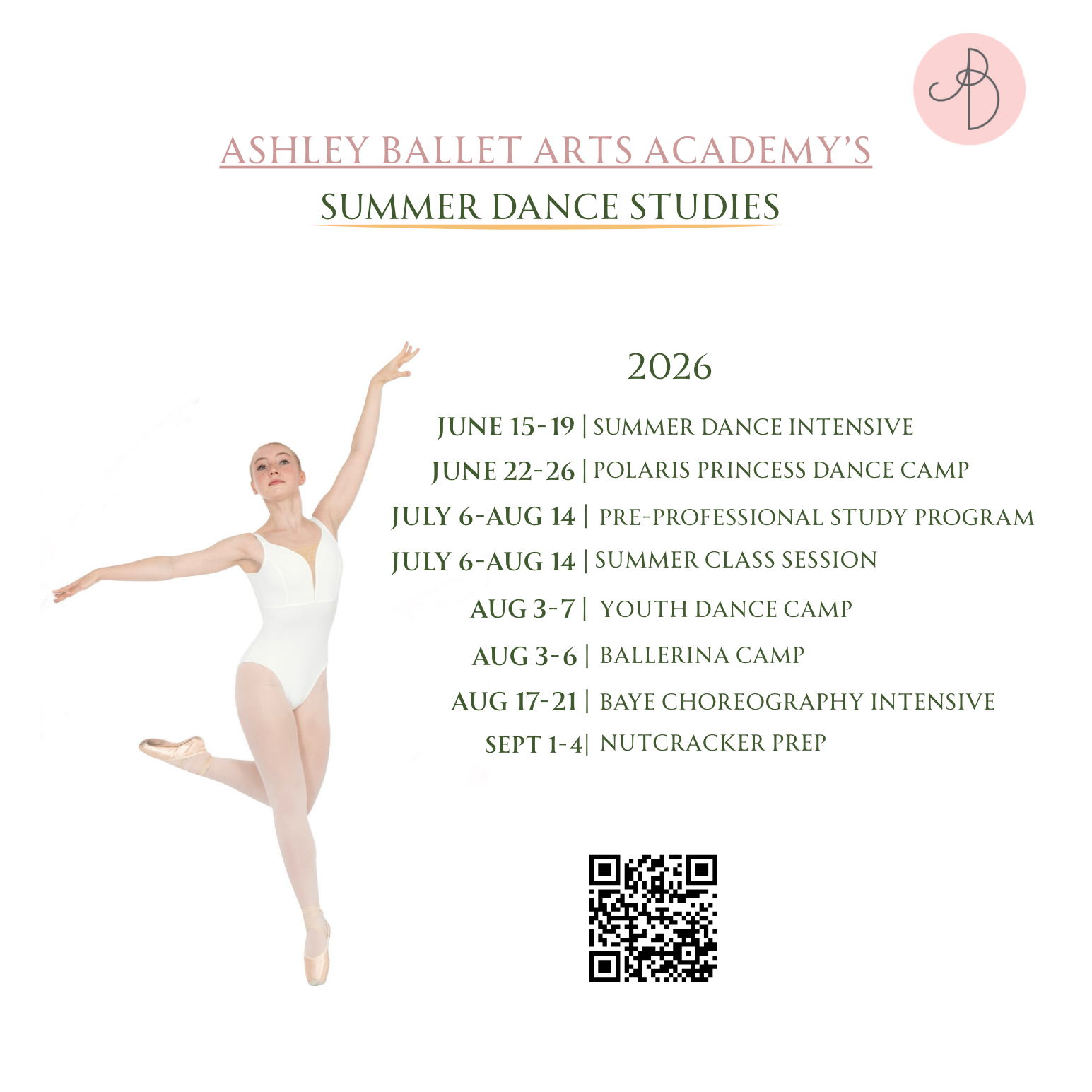 AB

ASHLEY BALLET ARTS ACADEMY'S
SUMMER DANCE STUDIES

2026

JUNE 15-19 | SUMMER DANCE INTENSIVE
JUNE 22-26 | POLARIS PRINCESS DANCE CAMP
JULY 6-AUG 14 | PRE-PROFESSIONAL STUDY PROGRAM
JULY 6-AUG 14 | SUMMER CLASS SESSION
AUG 3-7 | YOUTH DANCE CAMP
AUG 3-6 | BALLERINA CAMP
AUG 17-21 | BAYE CHOREOGRAPHY INTENSIVE
SEPT 1-4| NUTCRACKER PREP